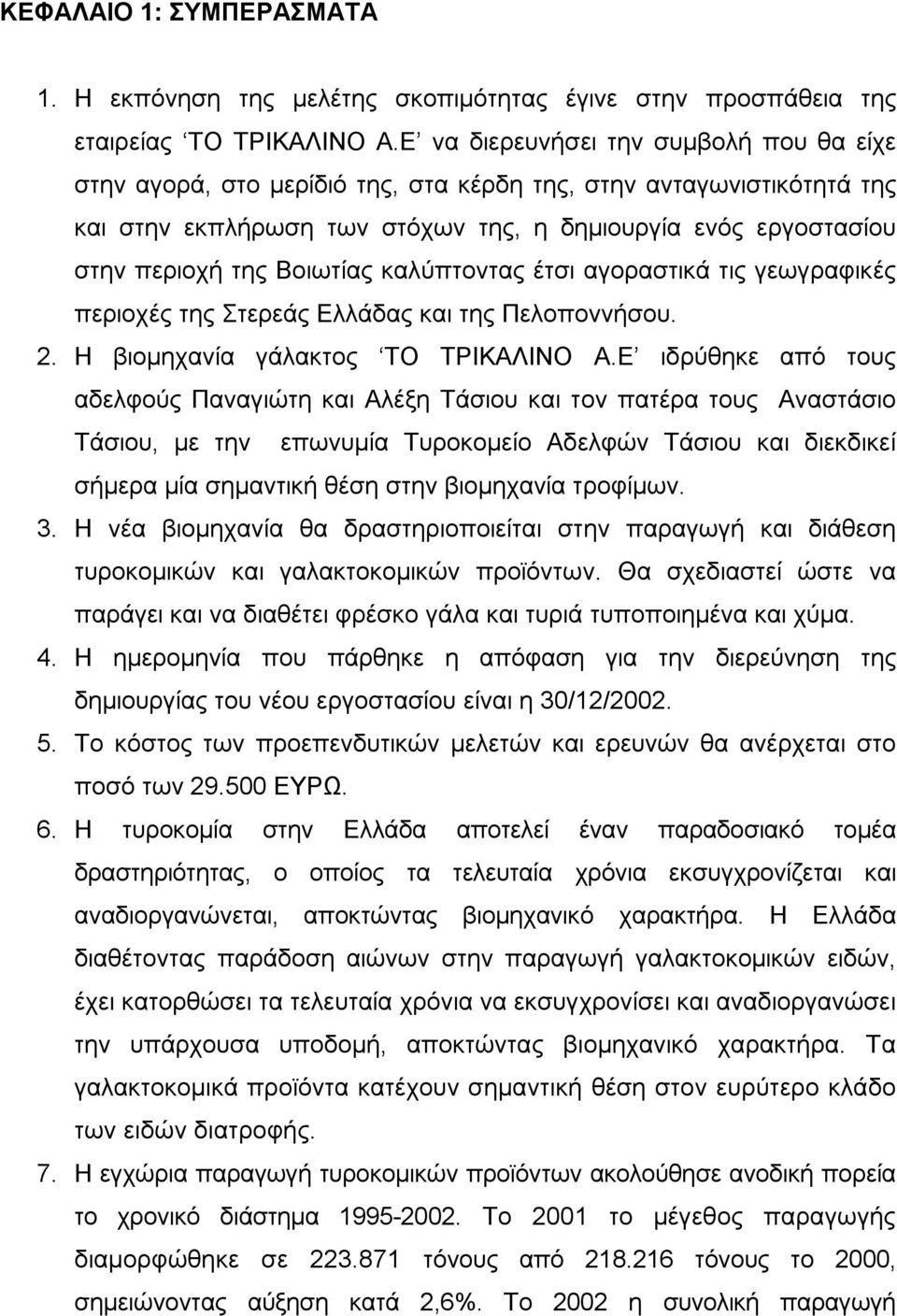 ΚΕΦΑΛΑΙΟ 1: ΣΥΜΠΕΡΑΣΜΑΤΑ

1. Η εκπόνηση της μελέτης σκοπιμότητας έγινε στην προσπάθεια της εταιρείας ‘ΤΟ ΤΡΙΚΑΛΙΝΟ Α.Ε’ να διερευνήσει την συμβολή που θα είχε στην αγορά, στο μερίδιό της, στα κέρδη της, στην ανταγωνιστικότητά της και στην εκπλήρωση των στόχων της, η δημιουργία ενός εργοστασίου στην περιοχή της Βοιωτίας καλύπτοντας έτσι αγοραστικά τις γεωγραφικές περιοχές της Στερεάς Ελλάδας και της Πελοποννήσου.

2. Η βιομηχανία γάλακτος ‘ΤΟ ΤΡΙΚΑΛΙΝΟ Α.Ε’ ιδρύθηκε από τους αδελφούς Παναγιώτη και Αλέξη Τάσιου και τον πατέρα τους Αναστάσιο Τάσιου, με την επωνυμία Τυροκομείο Αδελφών Τάσιου και διεκδικεί σήμερα μία σημαντική θέση στην βιομηχανία τροφίμων.

3. Η νέα βιομηχανία θα δραστηριοποιείται στην παραγωγή και διάθεση τυροκομικών και γαλακτοκομικών προϊόντων. Θα σχεδιαστεί ώστε να παράγει και να διαθέτει φρέσκο γάλα και τυριά τυποποιημένα και χύμα.

4. Η ημερομηνία που πάρθηκε η απόφαση για την διερεύνηση της δημιουργίας του νέου εργοστασίου είναι η 30/12/2002.

5. Το κόστος των προεπενδυτικών μελετών και ερευνών θα ανέρχεται στο ποσό των 29.500 ΕΥΡΩ.

6. Η τυροκομία στην Ελλάδα αποτελεί έναν παραδοσιακό τομέα δραστηριότητας, ο οποίος τα τελευταία χρόνια εκσυγχρονίζεται και αναδιοργανώνεται, αποκτώντας βιομηχανικό χαρακτήρα. Η Ελλάδα διαθέτοντας παράδοση αιώνων στην παραγωγή γαλακτοκομικών ειδών, έχει κατορθώσει τα τελευταία χρόνια να εκσυγχρονίσει και αναδιοργανώσει την υπάρχουσα υποδομή, αποκτώντας βιομηχανικό χαρακτήρα. Τα γαλακτοκομικά προϊόντα κατέχουν σημαντική θέση στον ευρύτερο κλάδο των ειδών διατροφής.

7. Η εγχώρια παραγωγή τυροκομικών προϊόντων ακολούθησε ανοδική πορεία το χρονικό διάστημα 1995-2002. Το 2001 το μέγεθος παραγωγής διαμορφώθηκε σε 223.871 τόνους από 218.216 τόνους το 2000, σημειώνοντας αύξηση κατά 2,6%. Το 2002 η συνολική παραγωγή